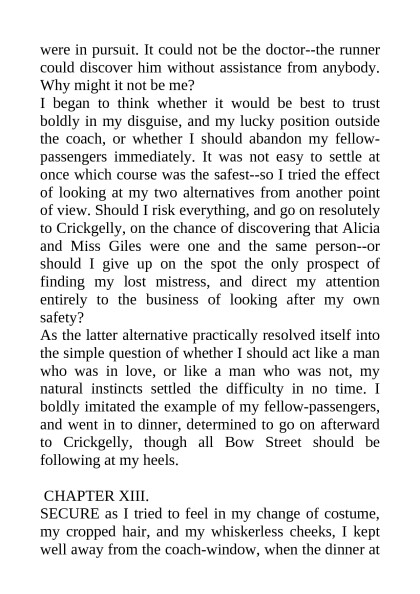 were in pursuit. It could not be the doctor--the runner could discover him without assistance from anybody. Why might it not be me?
I began to think whether it would be best to trust boldly in my disguise, and my lucky position outside the coach, or whether I should abandon my fellow-passengers immediately. It was not easy to settle at once which course was the safest--so I tried the effect of looking at my two alternatives from another point of view. Should I risk everything, and go on resolutely to Crickgelly, on the chance of discovering that Alicia and Miss Giles were one and the same person--or should I give up on the spot the only prospect of finding my lost mistress, and direct my attention entirely to the business of looking after my own safety?
As the latter alternative practically resolved itself into the simple question of whether I should act like a man who was in love, or like a man who was not, my natural instincts settled the difficulty in no time. I boldly imitated the example of my fellow-passengers, and went in to dinner, determined to go on afterward to Crickgelly, though all Bow Street should be following at my heels.

CHAPTER XIII.
SECURE as I tried to feel in my change of costume, my cropped hair, and my whiskerless cheeks, I kept well away from the coach-window, when the dinner at